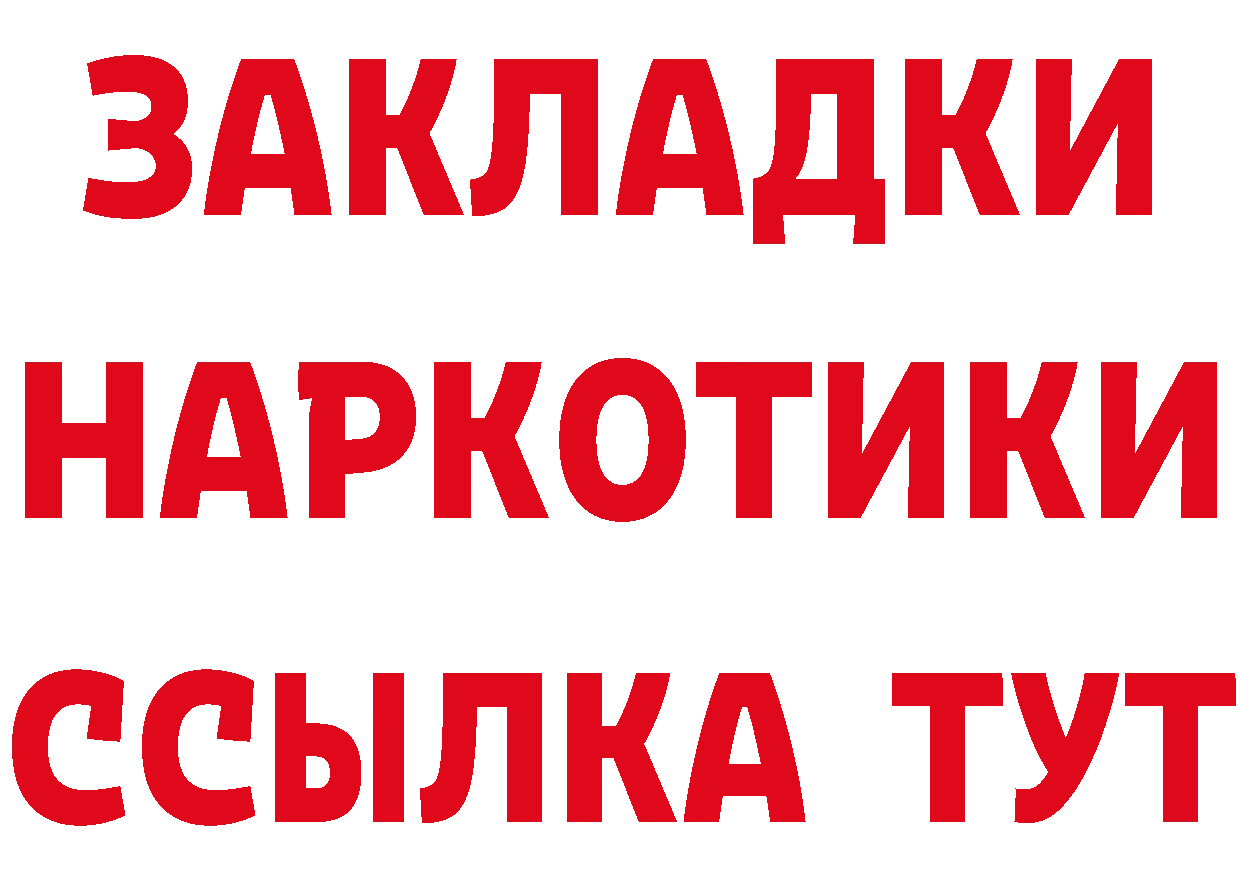 ЗАКЛАДКИ НАРКОТИКИ ССЫЛКА ТУТ